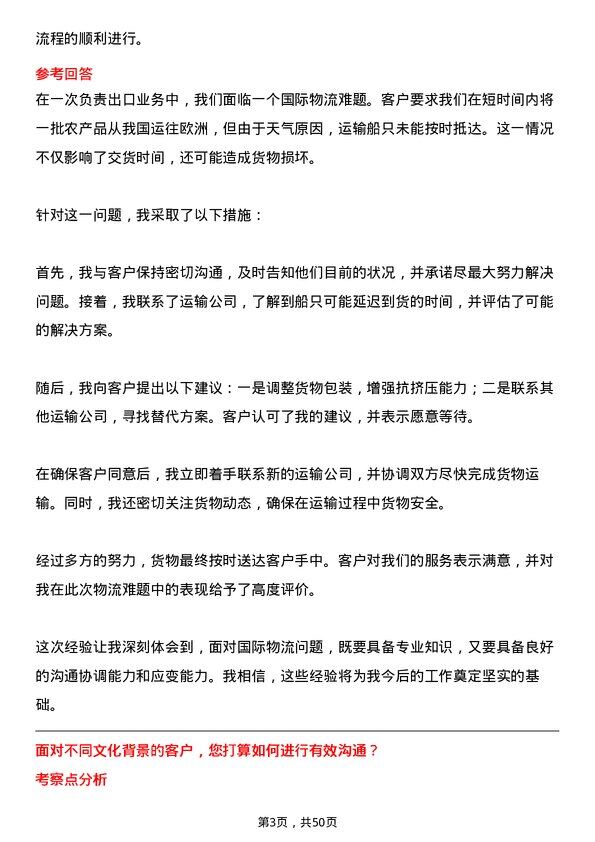 流程的顺利进行。

参考回答

在一次负责出口业务中，我们面临一个国际物流难题。客户要求我们在短时间内将一批农产品从我国运往欧洲，但由于天气原因，运输船只未能按时抵达。这一情况不仅影响了交货时间，还可能造成货物损坏。

针对这一问题，我采取了以下措施：

首先，我与客户保持密切沟通，及时告知他们目前的状况，并承诺尽最大努力解决问题。接着，我联系了运输公司，了解到船只可能延迟到货的时间，并评估了可能的解决方案。

随后，我向客户提出以下建议：一是调整货物包装，增强抗挤压能力；二是联系其他运输公司，寻找替代方案。客户认可了我的建议，并表示愿意等待。

在确保客户同意后，我立即着手联系新的运输公司，并协调双方尽快完成货物运输。同时，我还密切关注货物动态，确保在运输过程中货物安全。

经过多方的努力，货物最终按时送达客户手中。客户对我们的服务表示满意，并对我在此次物流难题中的表现给予了高度评价。

这次经验让我深刻体会到，面对国际物流问题，既要具备专业知识，又要具备良好的沟通协调能力和应变能力。我相信，这些经验将为我今后的工作奠定坚实的基础。

面对不同文化背景的客户，您打算如何进行有效沟通？

考察点分析

第3页，共50页